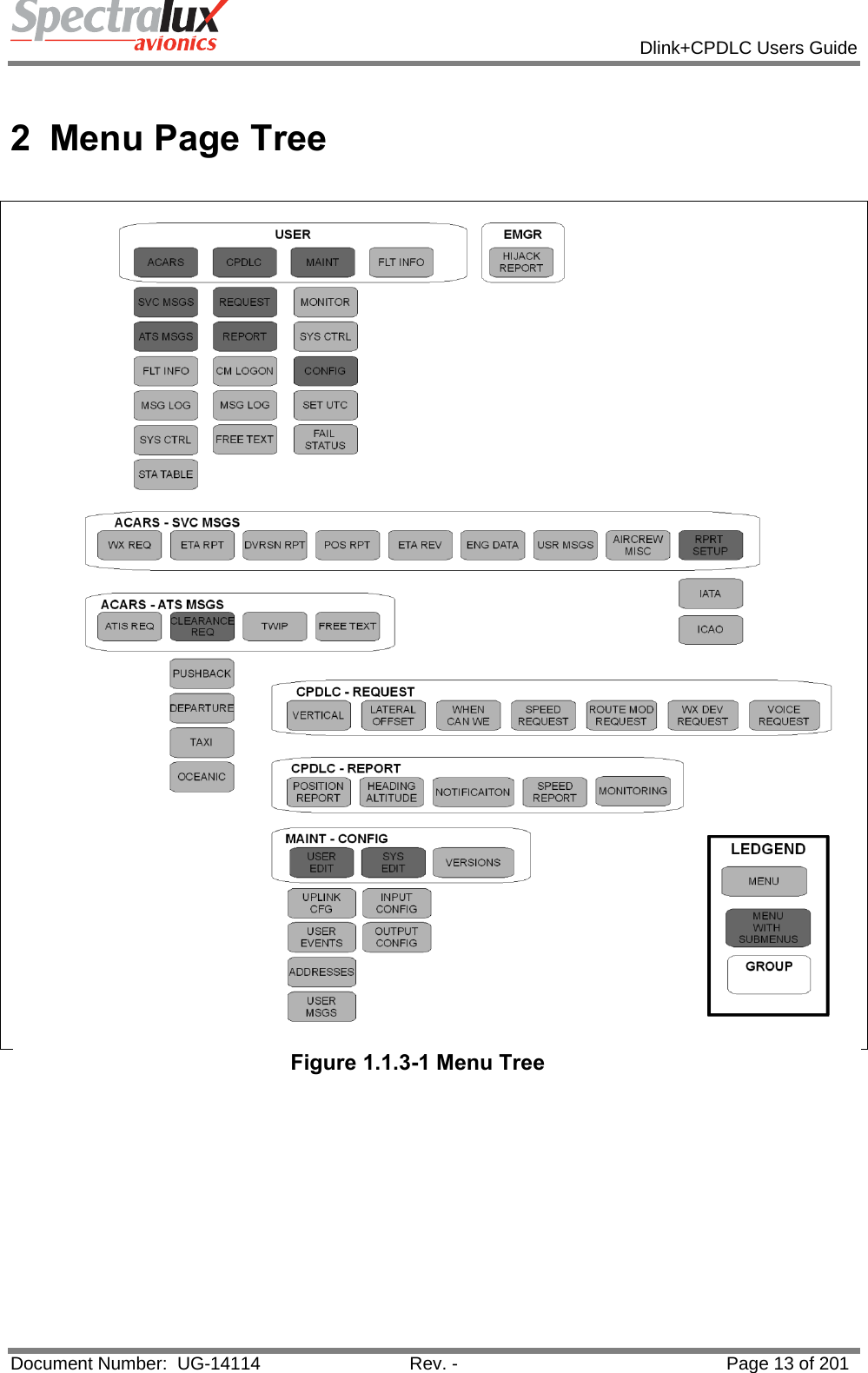 Spectralux avionics

Dlink+CPDLC Users Guide

2 Menu Page Tree

USER
ACARS
CPDLC
MAINT
FLT INFO

EMGR
HIJACK REPORT

SVC MSGS
ATS MSGS
FLT INFO
MSG LOG
SYS CTRL
STA TABLE

REQUEST
REPORT
CM LOGON
MSG LOG
FREE TEXT

MONITOR
SYS CTRL
CONFIG
SET UTC
FAIL STATUS

ACARS - SVC MSGS
WX REQ
ETA RPT
DVRSN RPT
POS RPT
ETA REV
ENG DATA
USR MSGS
AIRCREW MISC
RPRT SETUP

IATA
ICAO

ACARS - ATS MSGS
ATIS REQ
CLEARANCE REQ
TWIP
FREE TEXT

PUSHBACK
DEPARTURE
TAXI
OCEANIC

CPDLC - REQUEST
VERTICAL
LATERAL OFFSET
WHEN CAN WE
SPEED REQUEST
ROUTE MOD REQUEST
WX DEV REQUEST
VOICE REQUEST

CPDLC - REPORT
POSITION REPORT
HEADING ALTITUDE
NOTIFICAITON
SPEED REPORT
MONITORING

MAINT - CONFIG
USER EDIT
SYS EDIT
VERSIONS

UPLINK CFG
USER EVENTS
ADDRESSES
USER MSGS

INPUT CONFIG
OUTPUT CONFIG

LEDGEND
MENU
MENU WITH SUBMENUS
GROUP

Figure 1.1.3-1 Menu Tree

Document Number: UG-14114 Rev. - Page 13 of 201